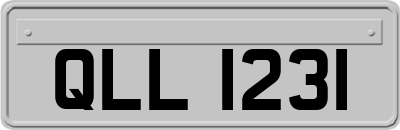 QLL 1231